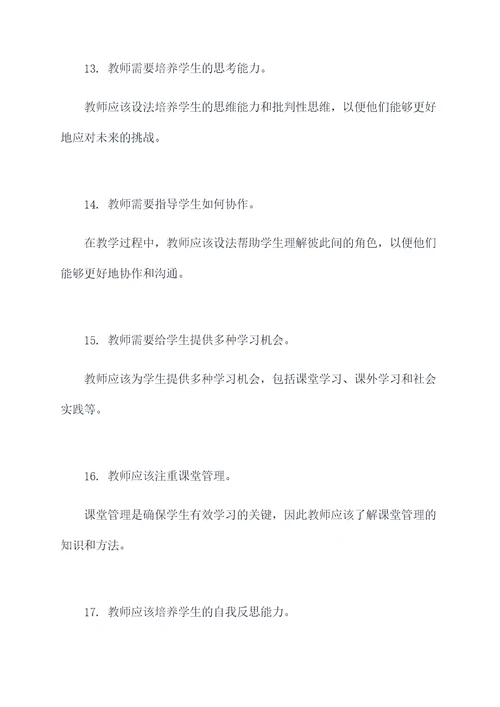 13. 教师需要培养学生的思考能力。

教师应该设法培养学生的思维能力和批判性思维，以便他们能够更好地应对未来的挑战。

14. 教师需要指导学生如何协作。

在教学过程中，教师应该设法帮助学生理解彼此间的角色，以便他们能够更好地协作和沟通。

15. 教师需要给学生提供多种学习机会。

教师应该为学生提供多种学习机会，包括课堂学习、课外学习和社会实践等。

16. 教师应该注重课堂管理。

课堂管理是确保学生有效学习的关键，因此教师应该了解课堂管理的知识和方法。

17. 教师应该培养学生的自我反思能力。